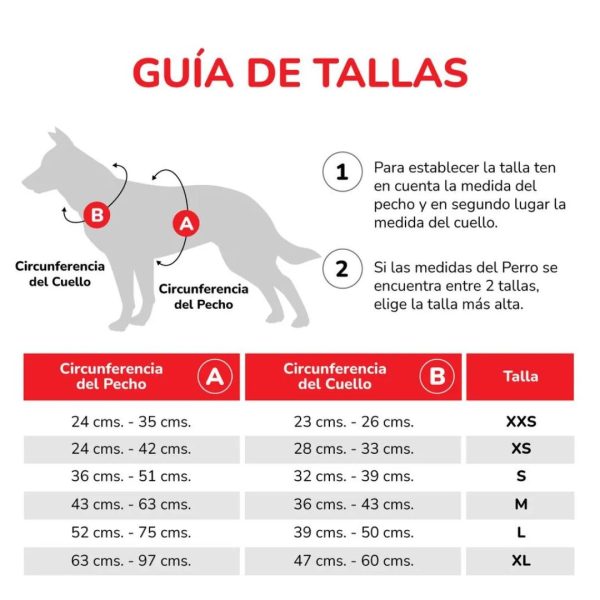 GUÍA DE TALLAS

B

A

Circunferencia del Cuello

Circunferencia del Pecho

1 Para establecer la talla ten en cuenta la medida del pecho y en segundo lugar la medida del cuello.

2 Si las medidas del Perro se encuentra entre 2 tallas, elige la talla más alta.

| Circunferencia del Pecho A | Circunferencia del Cuello B | Talla |
|---|---|---|
| 24 cms. - 35 cms. | 23 cms. - 26 cms. | XXS |
| 24 cms. - 42 cms. | 28 cms. - 33 cms. | XS |
| 36 cms. - 51 cms. | 32 cms. - 39 cms. | S |
| 43 cms. - 63 cms. | 36 cms. - 43 cms. | M |
| 52 cms. - 75 cms. | 39 cms. - 50 cms. | L |
| 63 cms. - 97 cms. | 47 cms. - 60 cms. | XL |